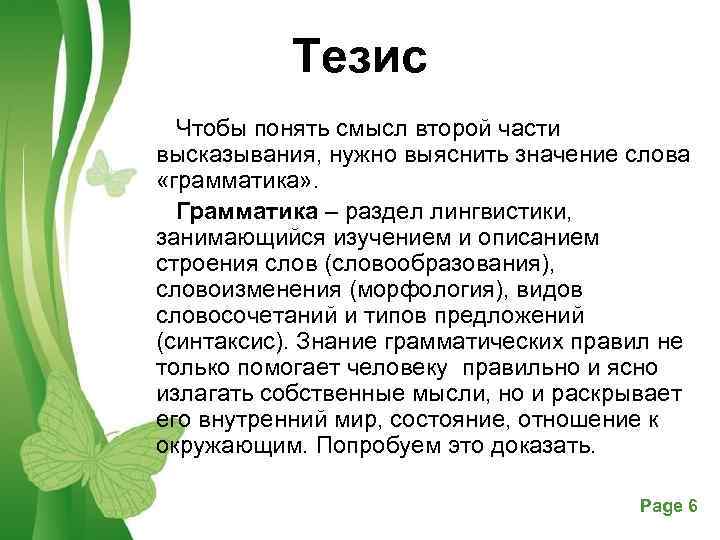 Тезис

Чтобы понять смысл второй части высказывания, нужно выяснить значение слова «грамматика».

Грамматика – раздел лингвистики, занимающийся изучением и описанием строения слов (словообразования), словоизменения (морфология), видов словосочетаний и типов предложений (синтаксис). Знание грамматических правил не только помогает человеку правильно и ясно излагать собственные мысли, но и раскрывает его внутренний мир, состояние, отношение к окружающим. Попробуем это доказать.

Page 6